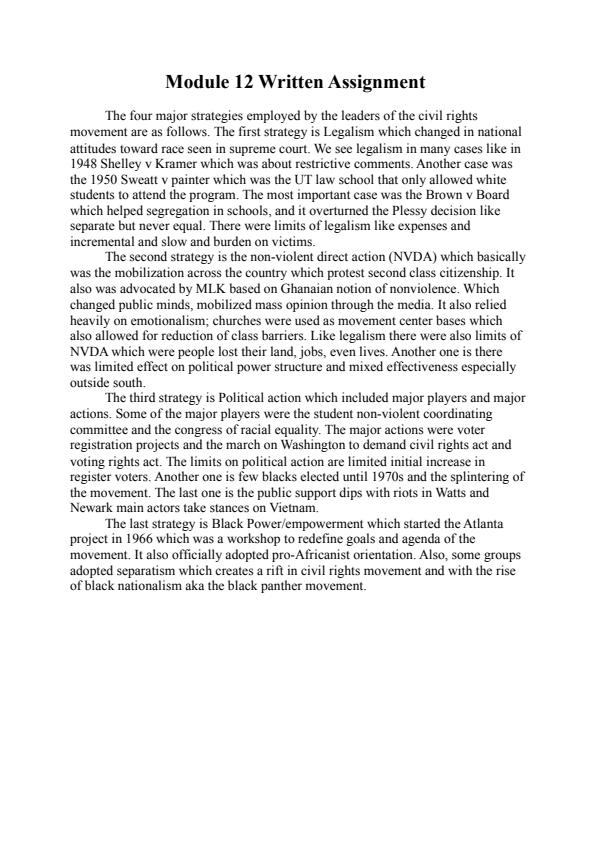 Module 12 Written Assignment

The four major strategies employed by the leaders of the civil rights movement are as follows. The first strategy is Legalism which changed in national attitudes toward race seen in supreme court. We see legalism in many cases like in 1948 Shelley v Kramer which was about restrictive comments. Another case was the 1950 Sweatt v painter which was the UT law school that only allowed white students to attend the program. The most important case was the Brown v Board which helped segregation in schools, and it overturned the Plessy decision like separate but never equal. There were limits of legalism like expenses and incremental and slow and burden on victims.

The second strategy is the non-violent direct action (NVDA) which basically was the mobilization across the country which protest second class citizenship. It also was advocated by MLK based on Ghanaian notion of nonviolence. Which changed public minds, mobilized mass opinion through the media. It also relied heavily on emotionalism; churches were used as movement center bases which also allowed for reduction of class barriers. Like legalism there were also limits of NVDA which were people lost their land, jobs, even lives. Another one is there was limited effect on political power structure and mixed effectiveness especially outside south.

The third strategy is Political action which included major players and major actions. Some of the major players were the student non-violent coordinating committee and the congress of racial equality. The major actions were voter registration projects and the march on Washington to demand civil rights act and voting rights act. The limits on political action are limited initial increase in register voters. Another one is few blacks elected until 1970s and the splintering of the movement. The last one is the public support dips with riots in Watts and Newark main actors take stances on Vietnam.

The last strategy is Black Power/empowerment which started the Atlanta project in 1966 which was a workshop to redefine goals and agenda of the movement. It also officially adopted pro-Africanist orientation. Also, some groups adopted separatism which creates a rift in civil rights movement and with the rise of black nationalism aka the black panther movement.